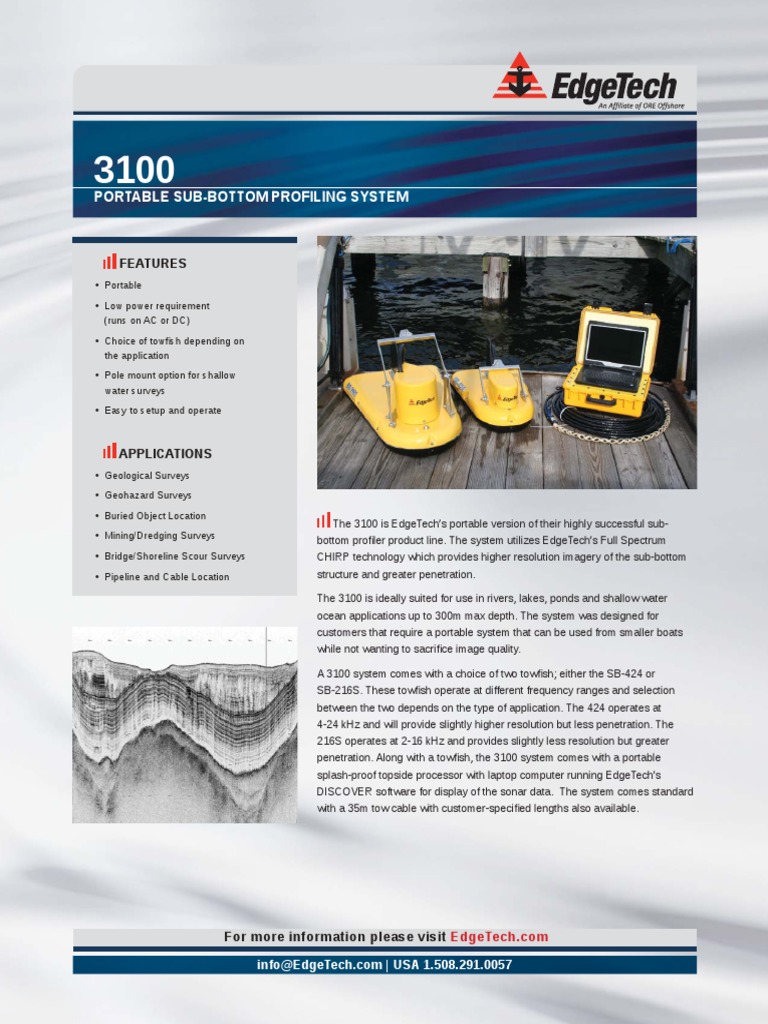 EdgeTech
An Affiliate of ORE Offshore

3100
PORTABLE SUB-BOTTOM PROFILING SYSTEM

FEATURES
• Portable
• Low power requirement (runs on AC or DC)
• Choice of towfish depending on the application
• Pole mount option for shallow water surveys
• Easy to setup and operate

APPLICATIONS
• Geological Surveys
• Geohazard Surveys
• Buried Object Location
• Mining/Dredging Surveys
• Bridge/Shoreline Scour Surveys
• Pipeline and Cable Location

The 3100 is EdgeTech's portable version of their highly successful sub-bottom profiler product line. The system utilizes EdgeTech's Full Spectrum CHIRP technology which provides higher resolution imagery of the sub-bottom structure and greater penetration.

The 3100 is ideally suited for use in rivers, lakes, ponds and shallow water ocean applications up to 300m max depth. The system was designed for customers that require a portable system that can be used from smaller boats while not wanting to sacrifice image quality.

A 3100 system comes with a choice of two towfish; either the SB-424 or SB-216S. These towfish operate at different frequency ranges and selection between the two depends on the type of application. The 424 operates at 4-24 kHz and will provide slightly higher resolution but less penetration. The 216S operates at 2-16 kHz and provides slightly less resolution but greater penetration. Along with a towfish, the 3100 system comes with a portable splash-proof topside processor with laptop computer running EdgeTech's DISCOVER software for display of the sonar data. The system comes standard with a 35m tow cable with customer-specified lengths also available.

For more information please visit EdgeTech.com

info@EdgeTech.com | USA 1.508.291.0057